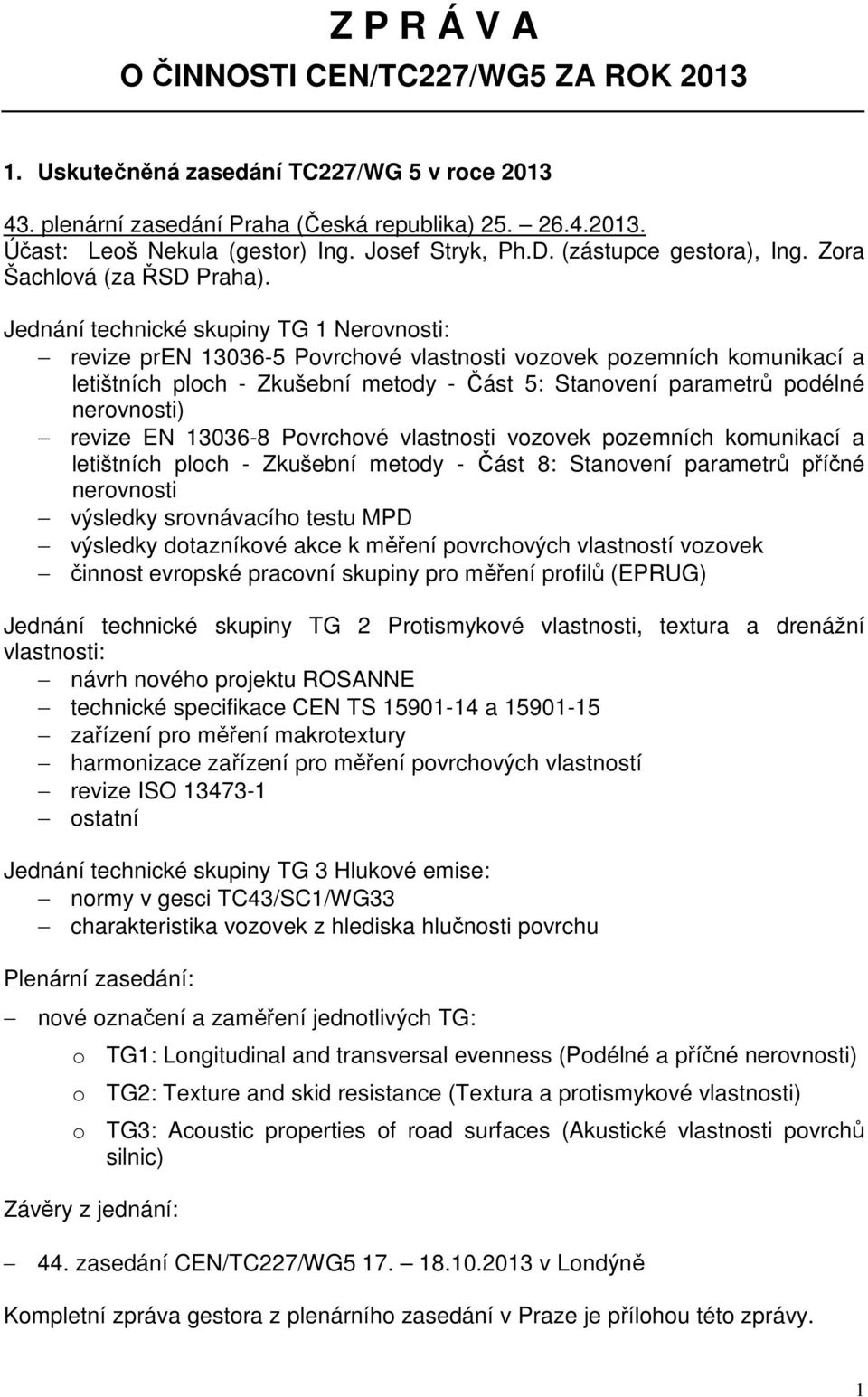 Z P R Á V A
O ČINNOSTI CEN/TC227/WG5 ZA ROK 2013

1. Uskutečněná zasedání TC227/WG 5 v roce 2013

43. plenární zasedání Praha (Česká republika) 25. – 26.4.2013.
Účast: Leoš Nekula (gestor) Ing. Josef Stryk, Ph.D. (zástupce gestora), Ing. Zora Šachlová (za ŘSD Praha).

Jednání technické skupiny TG 1 Nerovnosti:
– revize prEN 13036-5 Povrchové vlastnosti vozovek pozemních komunikací a letištních ploch - Zkušební metody - Část 5: Stanovení parametrů podélné nerovnosti)
– revize EN 13036-8 Povrchové vlastnosti vozovek pozemních komunikací a letištních ploch - Zkušební metody - Část 8: Stanovení parametrů příčné nerovnosti
– výsledky srovnávacího testu MPD
– výsledky dotazníkové akce k měření povrchových vlastností vozovek
– činnost evropské pracovní skupiny pro měření profilů (EPRUG)

Jednání technické skupiny TG 2 Protismykové vlastnosti, textura a drenážní vlastnosti:
– návrh nového projektu ROSANNE
– technické specifikace CEN TS 15901-14 a 15901-15
– zařízení pro měření makrotextury
– harmonizace zařízení pro měření povrchových vlastností
– revize ISO 13473-1
– ostatní

Jednání technické skupiny TG 3 Hlukové emise:
– normy v gesci TC43/SC1/WG33
– charakteristika vozovek z hlediska hlučnosti povrchu

Plenární zasedání:

– nové označení a zaměření jednotlivých TG:
o TG1: Longitudinal and transversal evenness (Podélné a příčné nerovnosti)
o TG2: Texture and skid resistance (Textura a protismykové vlastnosti)
o TG3: Acoustic properties of road surfaces (Akustické vlastnosti povrchů silnic)

Závěry z jednání:

– 44. zasedání CEN/TC227/WG5 17. – 18.10.2013 v Londýně

Kompletní zpráva gestora z plenárního zasedání v Praze je přílohou této zprávy.

1